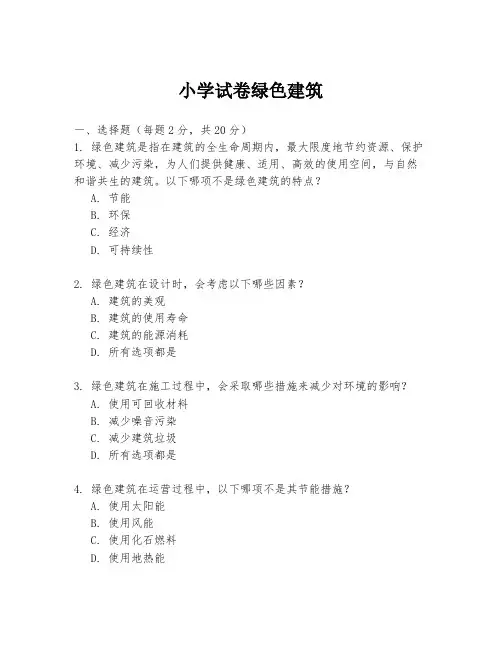 小学试卷绿色建筑

一、选择题（每题 2 分，共 20 分）

1. 绿色建筑是指在建筑的全生命周期内，最大限度地节约资源、保护环境、减少污染，为人们提供健康、适用、高效的使用空间，与自然和谐共生的建筑。以下哪项不是绿色建筑的特点？

A. 节能
B. 环保
C. 经济
D. 可持续性

2. 绿色建筑在设计时，会考虑以下哪些因素？

A. 建筑的美观
B. 建筑的使用寿命
C. 建筑的能源消耗
D. 所有选项都是

3. 绿色建筑在施工过程中，会采取哪些措施来减少对环境的影响？

A. 使用可回收材料
B. 减少噪音污染
C. 减少建筑垃圾
D. 所有选项都是

4. 绿色建筑在运营过程中，以下哪项不是其节能措施？

A. 使用太阳能
B. 使用风能
C. 使用化石燃料
D. 使用地热能